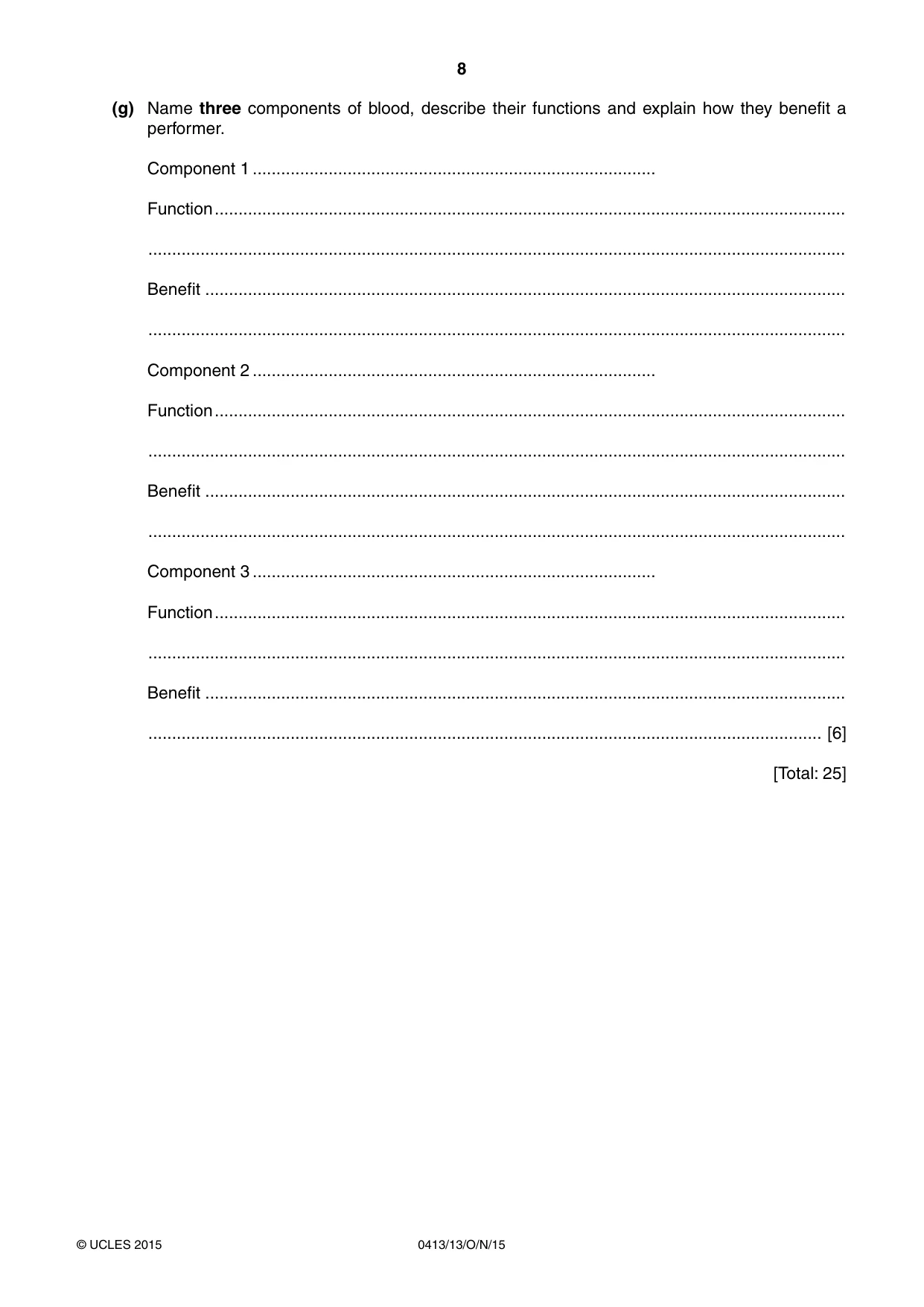 8

(g) Name three components of blood, describe their functions and explain how they benefit a performer.

Component 1 ____

Function ____

____

Benefit ____

____

Component 2 ____

Function ____

____

Benefit ____

____

Component 3 ____

Function ____

____

Benefit ____

____ [6]

[Total: 25]

© UCLES 2015 0413/13/O/N/15